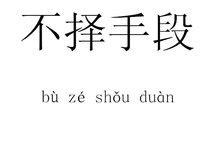 不择手段

bù zé shǒu duàn